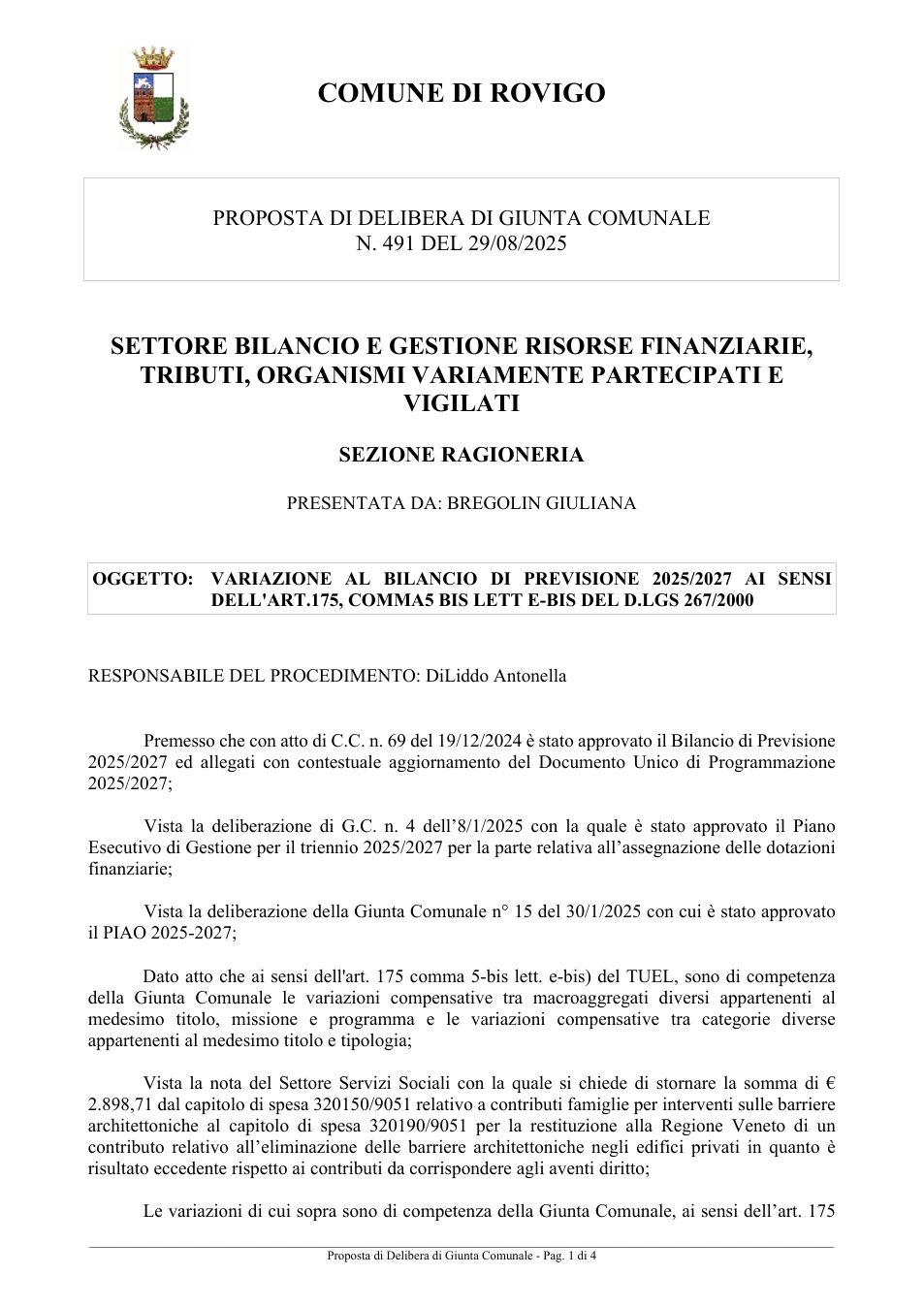 COMUNE DI ROVIGO

PROPOSTA DI DELIBERA DI GIUNTA COMUNALE
N. 491 DEL 29/08/2025

SETTORE BILANCIO E GESTIONE RISORSE FINANZIARIE, TRIBUTI, ORGANISMI VARIAMENTE PARTECIPATI E VIGILATI

SEZIONE RAGIONERIA

PRESENTATA DA: BREGOLIN GIULIANA

OGGETTO: VARIAZIONE AL BILANCIO DI PREVISIONE 2025/2027 AI SENSI DELL'ART.175, COMMA5 BIS LETT E-BIS DEL D.LGS 267/2000

RESPONSABILE DEL PROCEDIMENTO: DiLiddo Antonella

Premesso che con atto di C.C. n. 69 del 19/12/2024 è stato approvato il Bilancio di Previsione 2025/2027 ed allegati con contestuale aggiornamento del Documento Unico di Programmazione 2025/2027;

Vista la deliberazione di G.C. n. 4 dell'8/1/2025 con la quale è stato approvato il Piano Esecutivo di Gestione per il triennio 2025/2027 per la parte relativa all'assegnazione delle dotazioni finanziarie;

Vista la deliberazione della Giunta Comunale n° 15 del 30/1/2025 con cui è stato approvato il PIAO 2025-2027;

Dato atto che ai sensi dell'art. 175 comma 5-bis lett. e-bis) del TUEL, sono di competenza della Giunta Comunale le variazioni compensative tra macroaggregati diversi appartenenti al medesimo titolo, missione e programma e le variazioni compensative tra categorie diverse appartenenti al medesimo titolo e tipologia;

Vista la nota del Settore Servizi Sociali con la quale si chiede di stornare la somma di € 2.898,71 dal capitolo di spesa 320150/9051 relativo a contributi famiglie per interventi sulle barriere architettoniche al capitolo di spesa 320190/9051 per la restituzione alla Regione Veneto di un contributo relativo all'eliminazione delle barriere architettoniche negli edifici privati in quanto è risultato eccedente rispetto ai contributi da corrispondere agli aventi diritto;

Le variazioni di cui sopra sono di competenza della Giunta Comunale, ai sensi dell'art. 175

Proposta di Delibera di Giunta Comunale - Pag. 1 di 4